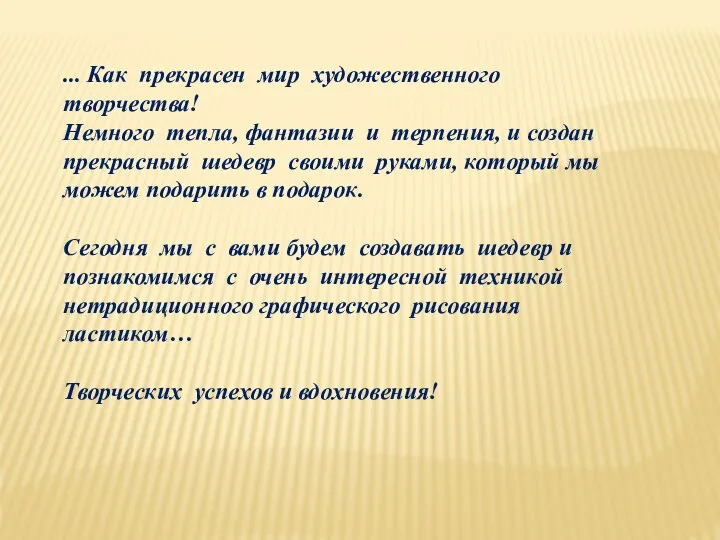 ... Как прекрасен мир художественного творчества!
Немного тепла, фантазии и терпения, и создан прекрасный шедевр своими руками, который мы можем подарить в подарок.

Сегодня мы с вами будем создавать шедевр и познакомимся с очень интересной техникой нетрадиционного графического рисования ластиком…

Творческих успехов и вдохновения!